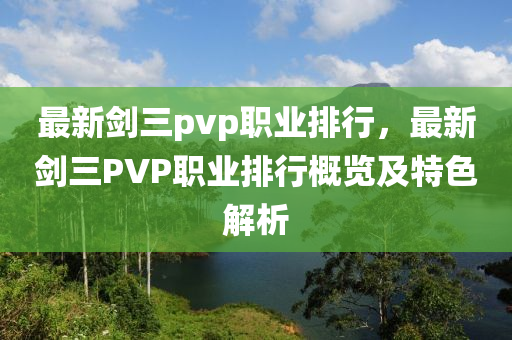 最新剑三pvp职业排行，最新剑三PVP职业排行概览及特色解析